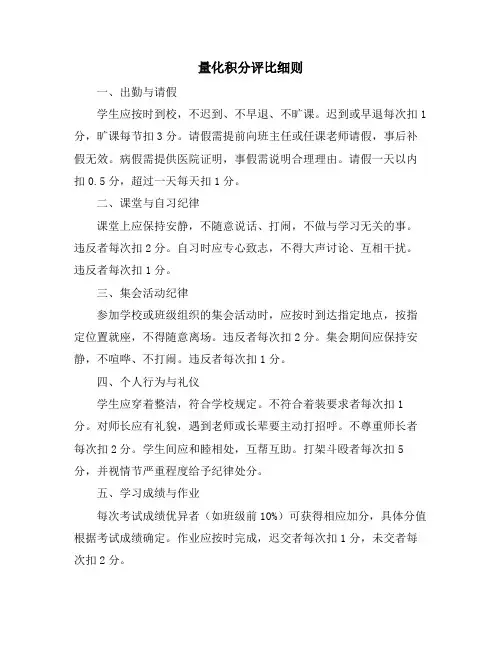 量化积分评比细则

一、出勤与请假

学生应按时到校，不迟到、不早退、不旷课。迟到或早退每次扣 1 分，旷课每节扣 3 分。请假需提前向班主任或任课老师请假，事后补假无效。病假需提供医院证明，事假需说明合理理由。请假一天以内扣 0.5 分，超过一天每天扣 1 分。

二、课堂与自习纪律

课堂上应保持安静，不随意说话、打闹，不做与学习无关的事。违反者每次扣 2 分。自习时应专心致志，不得大声讨论、互相干扰。违反者每次扣 1 分。

三、集会活动纪律

参加学校或班级组织的集会活动时，应按时到达指定地点，按指定位置就座，不得随意离场。违反者每次扣 2 分。集会期间应保持安静，不喧哗、不打闹。违反者每次扣 1 分。

四、个人行为与礼仪

学生应穿着整洁，符合学校规定。不符合着装要求者每次扣 1 分。对师长应有礼貌，遇到老师或长辈要主动打招呼。不尊重师长者每次扣 2 分。学生间应和睦相处，互帮互助。打架斗殴者每次扣 5 分，并视情节严重程度给予纪律处分。

五、学习成绩与作业

每次考试成绩优异者（如班级前 10%）可获得相应加分，具体分值根据考试成绩确定。作业应按时完成，迟交者每次扣 1 分，未交者每次扣 2 分。